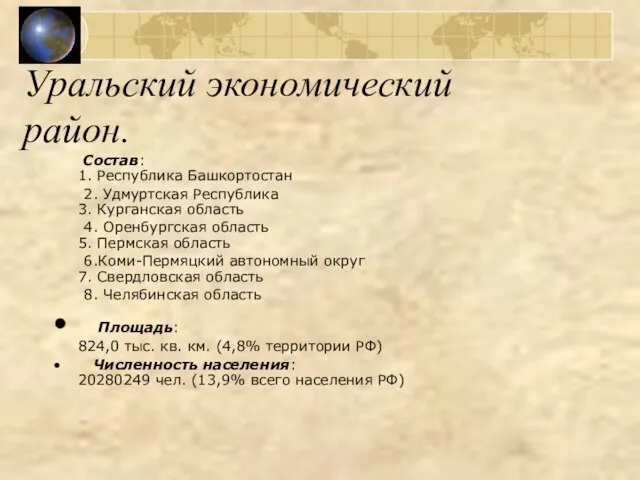 Уральский экономический район.

Состав:
1. Республика Башкортостан
2. Удмуртская Республика
3. Курганская область
4. Оренбургская область
5. Пермская область
6.Коми-Пермяцкий автономный округ
7. Свердловская область
8. Челябинская область

• Площадь:
824,0 тыс. кв. км. (4,8% территории РФ)
• Численность населения:
20280249 чел. (13,9% всего населения РФ)